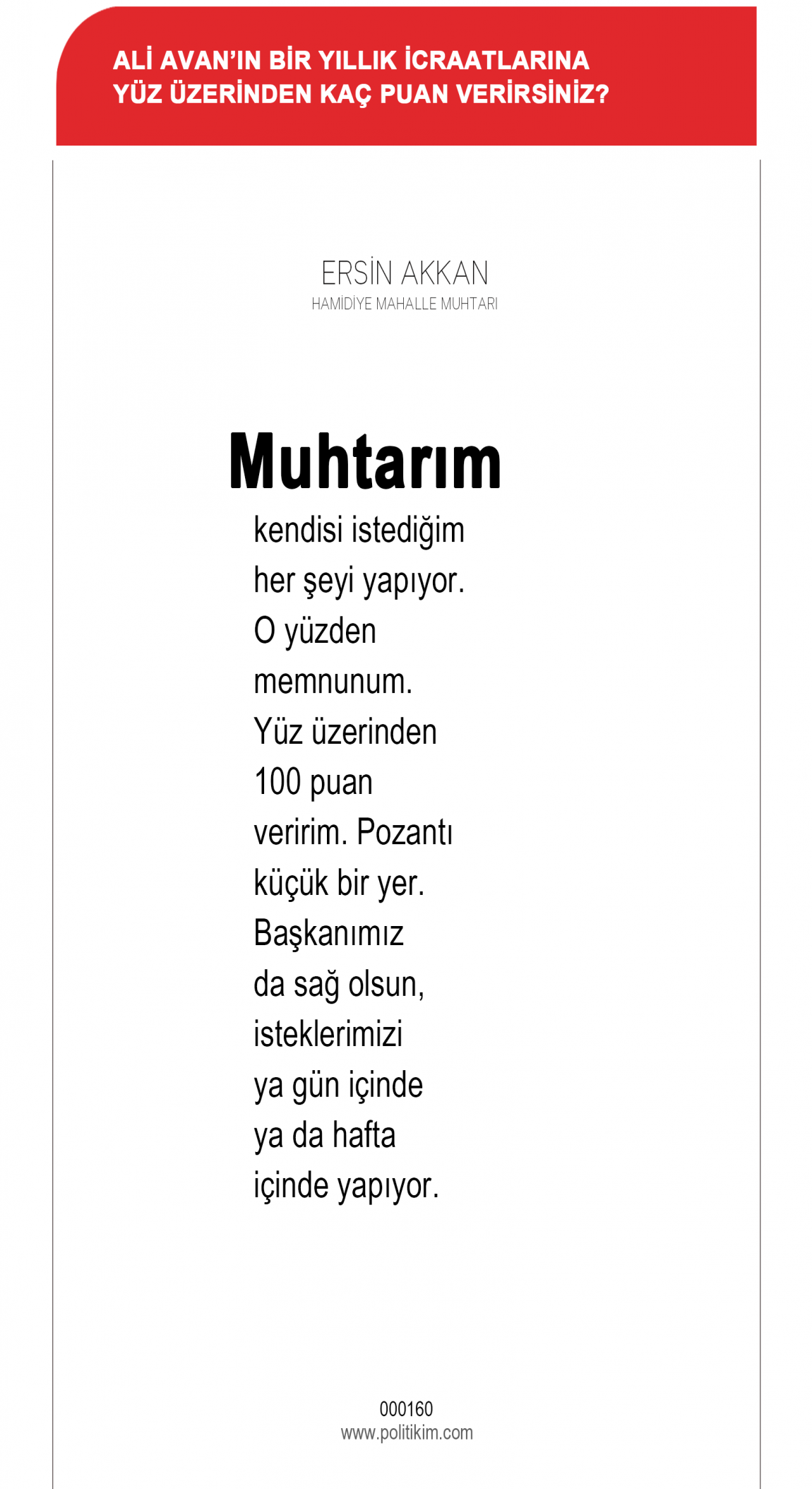 ALİ AVAN'IN BİR YILLIK İCRAATLARINA YÜZ ÜZERİNDEN KAÇ PUAN VERİRSİNİZ?

ERSİN AKKAN
HAMİDİYE MAHALLE MUHTARI

Muhtarım
kendisi istediğim her şeyi yapıyor. O yüzden memnunum. Yüz üzerinden 100 puan veririm. Pozantı küçük bir yer. Başkanımız da sağ olsun, isteklerimizi ya gün içinde ya da hafta içinde yapıyor.

000160
www.politikim.com